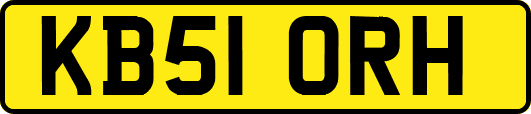 KB51 ORH